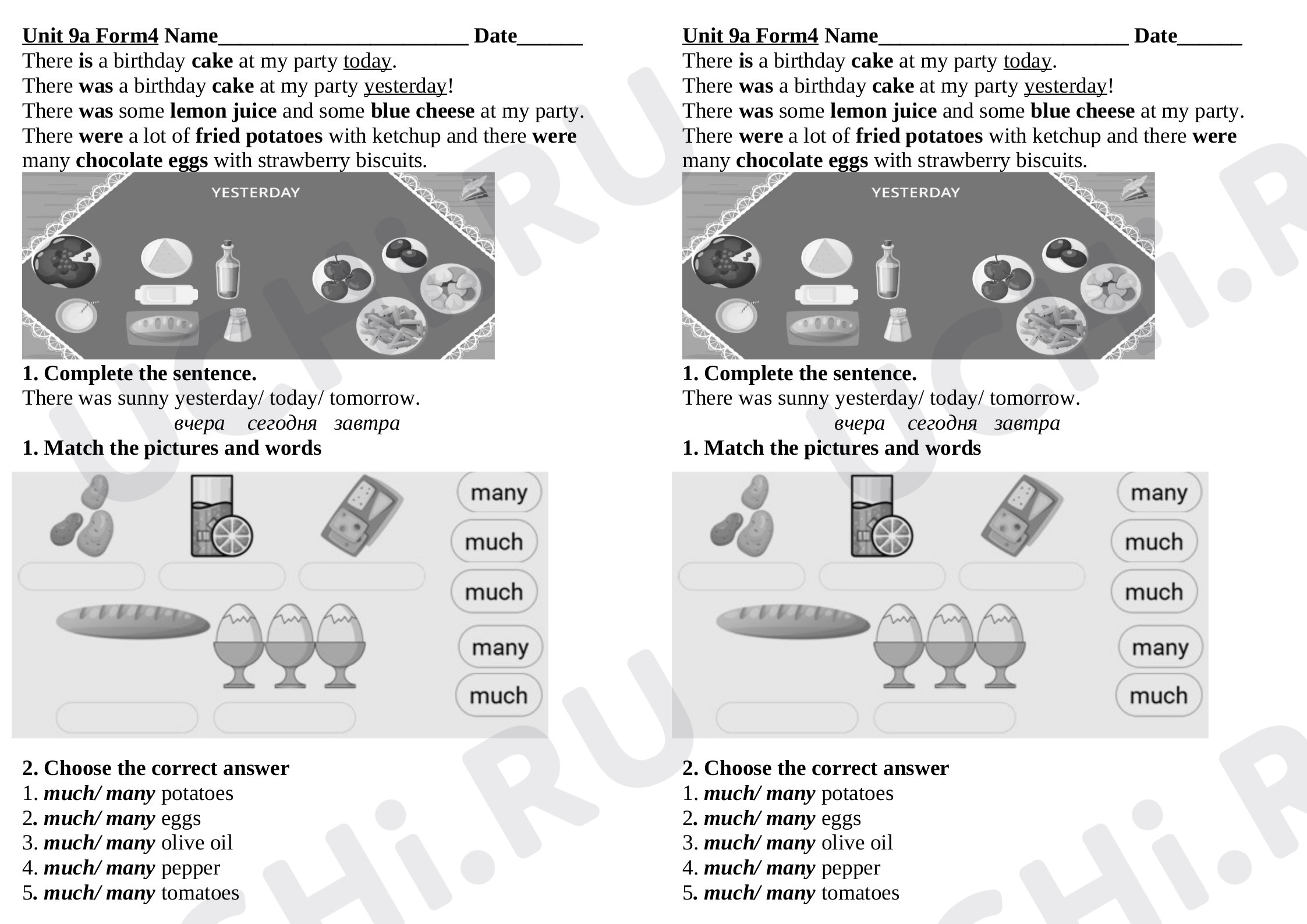 Unit 9a Form4 Name____ Date____

There is a birthday cake at my party today.
There was a birthday cake at my party yesterday!
There was some lemon juice and some blue cheese at my party.
There were a lot of fried potatoes with ketchup and there were many chocolate eggs with strawberry biscuits.

YESTERDAY

1. Complete the sentence.
There was sunny yesterday/ today/ tomorrow.
вчера сегодня завтра

1. Match the pictures and words

many
much
much
many
much

2. Choose the correct answer
1. much/ many potatoes
2. much/ many eggs
3. much/ many olive oil
4. much/ many pepper
5. much/ many tomatoes

Unit 9a Form4 Name____ Date____

There is a birthday cake at my party today.
There was a birthday cake at my party yesterday!
There was some lemon juice and some blue cheese at my party.
There were a lot of fried potatoes with ketchup and there were many chocolate eggs with strawberry biscuits.

YESTERDAY

1. Complete the sentence.
There was sunny yesterday/ today/ tomorrow.
вчера сегодня завтра

1. Match the pictures and words

many
much
much
many
much

2. Choose the correct answer
1. much/ many potatoes
2. much/ many eggs
3. much/ many olive oil
4. much/ many pepper
5. much/ many tomatoes

UCHi.RU